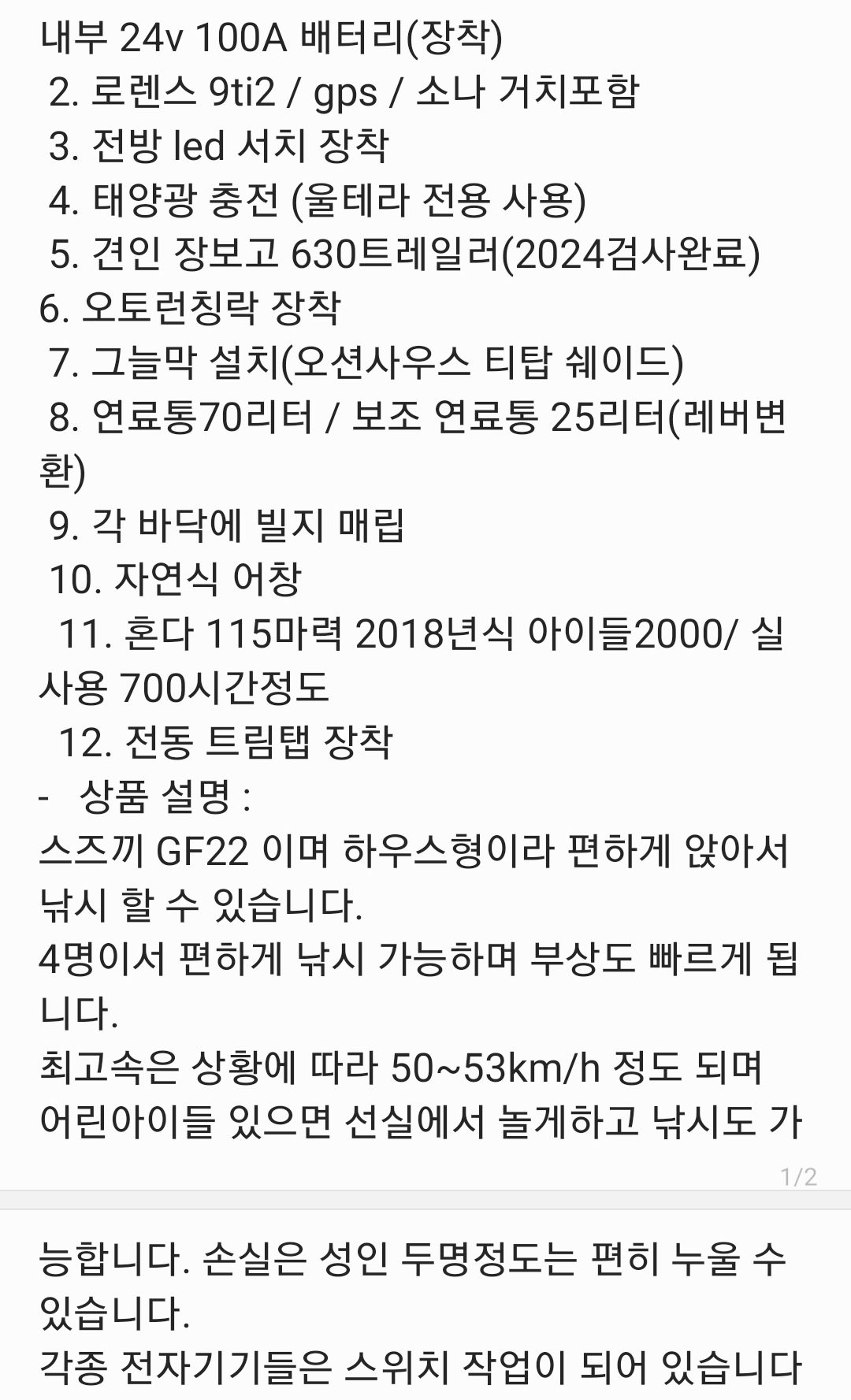 내부 24v 100A 배터리(장착)
2. 로렌스 9ti2 / gps / 소나 거치포함
3. 전방 led 서치 장착
4. 태양광 충전 (울테라 전용 사용)
5. 견인 장보고 630트레일러(2024검사완료)
6. 오토런칭락 장착
7. 그늘막 설치(오션사우스 티탑 쉐이드)
8. 연료통70리터 / 보조 연료통 25리터(레버변환)
9. 각 바닥에 빌지 매립
10. 자연식 어창
11. 혼다 115마력 2018년식 아이들2000/ 실사용 700시간정도
12. 전동 트림탭 장착
- 상품 설명 :
스즈끼 GF22 이며 하우스형이라 편하게 앉아서 낚시 할 수 있습니다.
4명이서 편하게 낚시 가능하며 부상도 빠르게 됩니다.
최고속은 상황에 따라 50~53km/h 정도 되며 어린아이들 있으면 선실에서 놀게하고 낚시도 가
1/2
능합니다. 손실은 성인 두명정도는 편히 누울 수 있습니다.
각종 전자기기들은 스위치 작업이 되어 있습니다